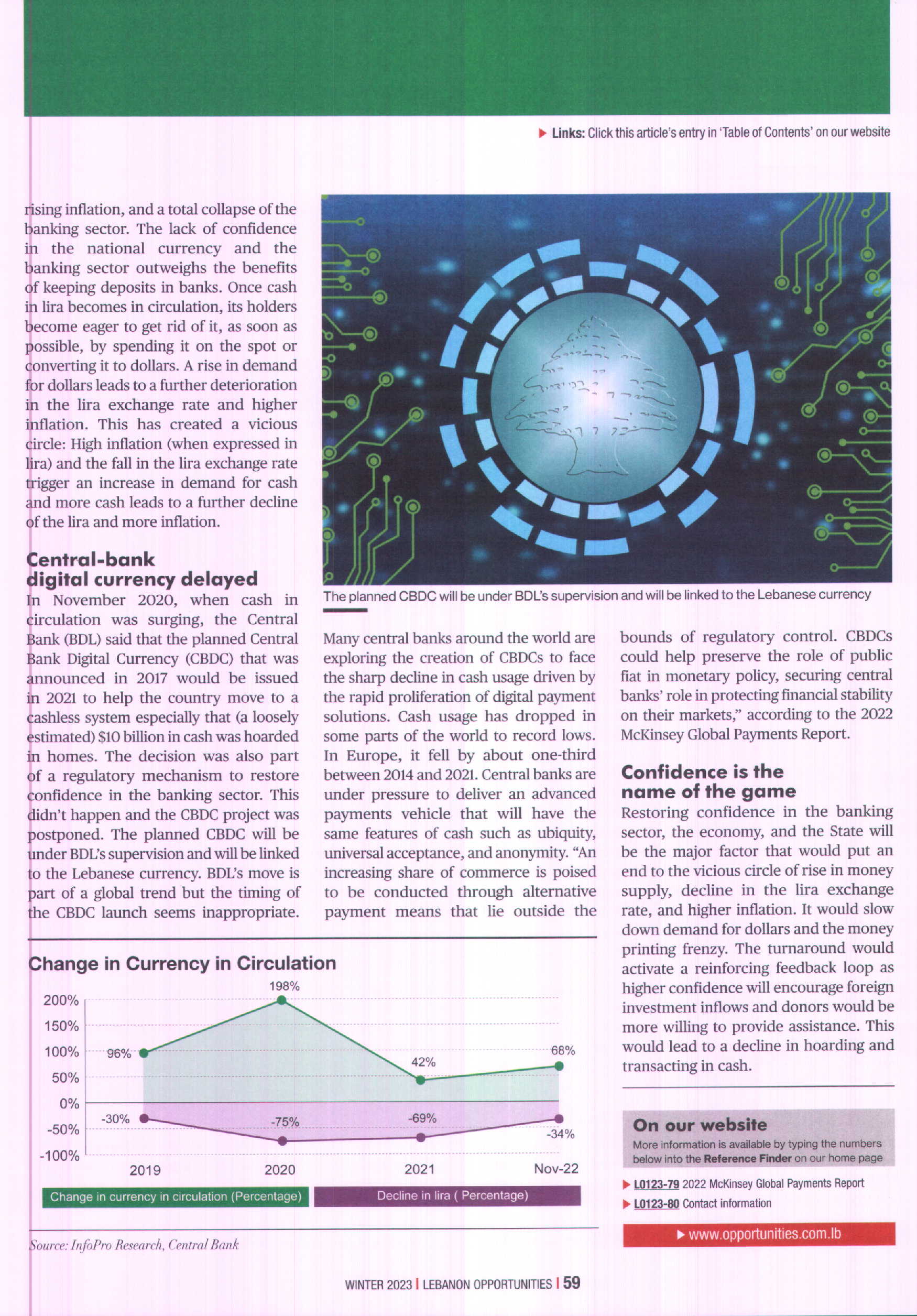 ▶ Links: Click this article's entry in 'Table of Contents' on our website

rising inflation, and a total collapse of the banking sector. The lack of confidence in the national currency and the banking sector outweighs the benefits of keeping deposits in banks. Once cash in lira becomes in circulation, its holders become eager to get rid of it, as soon as possible, by spending it on the spot or converting it to dollars. A rise in demand for dollars leads to a further deterioration in the lira exchange rate and higher inflation. This has created a vicious circle: High inflation (when expressed in lira) and the fall in the lira exchange rate trigger an increase in demand for cash and more cash leads to a further decline of the lira and more inflation.

Central-bank digital currency delayed

In November 2020, when cash in circulation was surging, the Central Bank (BDL) said that the planned Central Bank Digital Currency (CBDC) that was announced in 2017 would be issued in 2021 to help the country move to a cashless system especially that (a loosely estimated) $10 billion in cash was hoarded in homes. The decision was also part of a regulatory mechanism to restore confidence in the banking sector. This didn't happen and the CBDC project was postponed. The planned CBDC will be under BDL's supervision and will be linked to the Lebanese currency. BDL's move is part of a global trend but the timing of the CBDC launch seems inappropriate.

The planned CBDC will be under BDL's supervision and will be linked to the Lebanese currency

Many central banks around the world are exploring the creation of CBDCs to face the sharp decline in cash usage driven by the rapid proliferation of digital payment solutions. Cash usage has dropped in some parts of the world to record lows. In Europe, it fell by about one-third between 2014 and 2021. Central banks are under pressure to deliver an advanced payments vehicle that will have the same features of cash such as ubiquity, universal acceptance, and anonymity. "An increasing share of commerce is poised to be conducted through alternative payment means that lie outside the bounds of regulatory control. CBDCs could help preserve the role of public fiat in monetary policy, securing central banks' role in protecting financial stability on their markets," according to the 2022 McKinsey Global Payments Report.

Confidence is the name of the game

Restoring confidence in the banking sector, the economy, and the State will be the major factor that would put an end to the vicious circle of rise in money supply, decline in the lira exchange rate, and higher inflation. It would slow down demand for dollars and the money printing frenzy. The turnaround would activate a reinforcing feedback loop as higher confidence will encourage foreign investment inflows and donors would be more willing to provide assistance. This would lead to a decline in hoarding and transacting in cash.

Change in Currency in Circulation

200%
150%
100%
50%
0%
-50%
-100%

96%
198%
42%
68%
-30%
-75%
-69%
-34%

2019
2020
2021
Nov-22

Change in currency in circulation (Percentage)
Decline in lira ( Percentage)

Source: InfoPro Research, Central Bank

On our website
More information is available by typing the numbers below into the Reference Finder on our home page

▶ L0123-79 2022 McKinsey Global Payments Report
▶ L0123-80 Contact information

▶ www.opportunities.com.lb

WINTER 2023 | LEBANON OPPORTUNITIES | 59